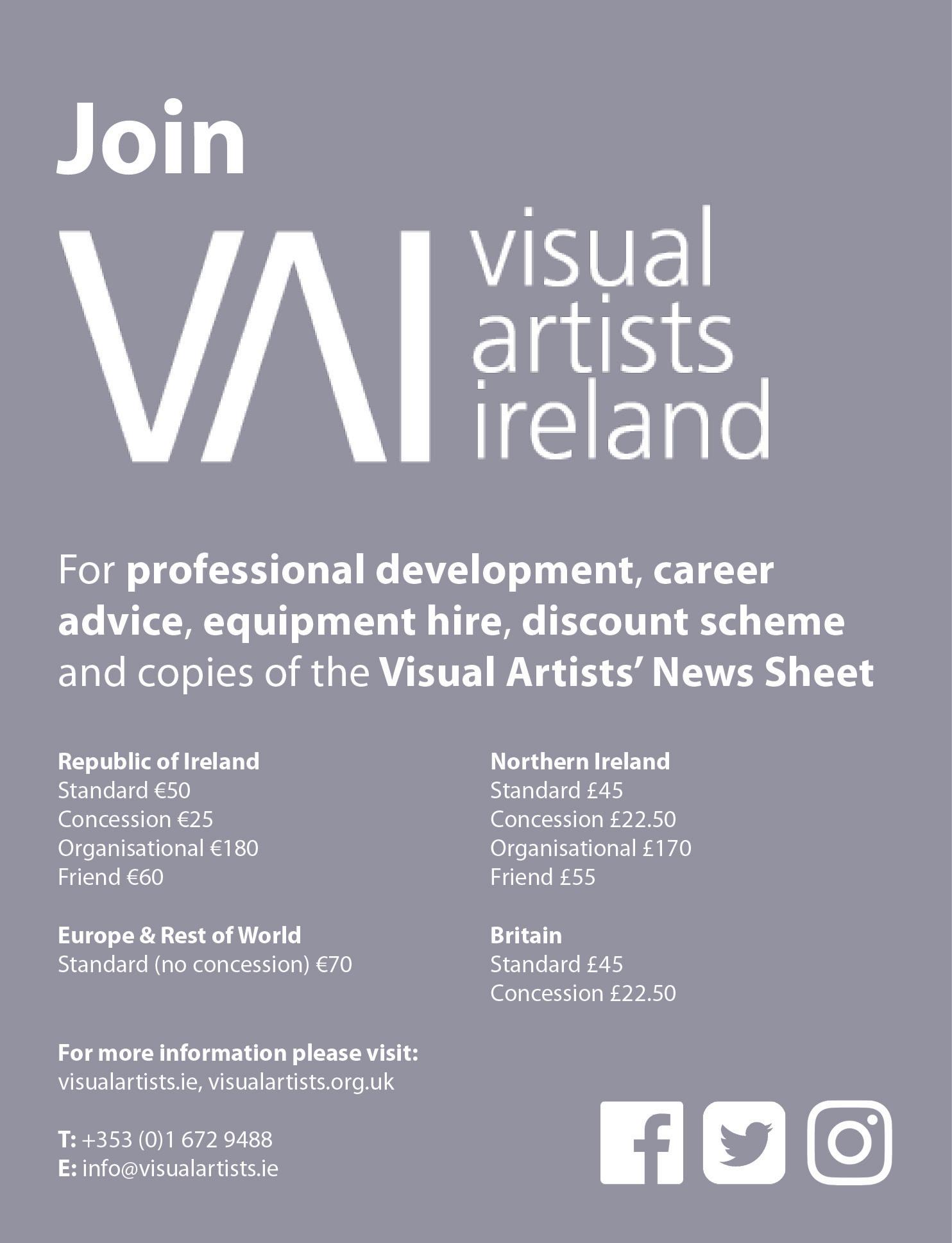 Join

VAI visual artists ireland

For professional development, career advice, equipment hire, discount scheme and copies of the Visual Artists' News Sheet

Republic of Ireland
Standard €50
Concession €25
Organisational €180
Friend €60

Europe & Rest of World
Standard (no concession) €70

Northern Ireland
Standard £45
Concession £22.50
Organisational £170
Friend £55

Britain
Standard £45
Concession £22.50

For more information please visit:
visualartists.ie, visualartists.org.uk

T: +353 (0)1 672 9488
E: info@visualartists.ie